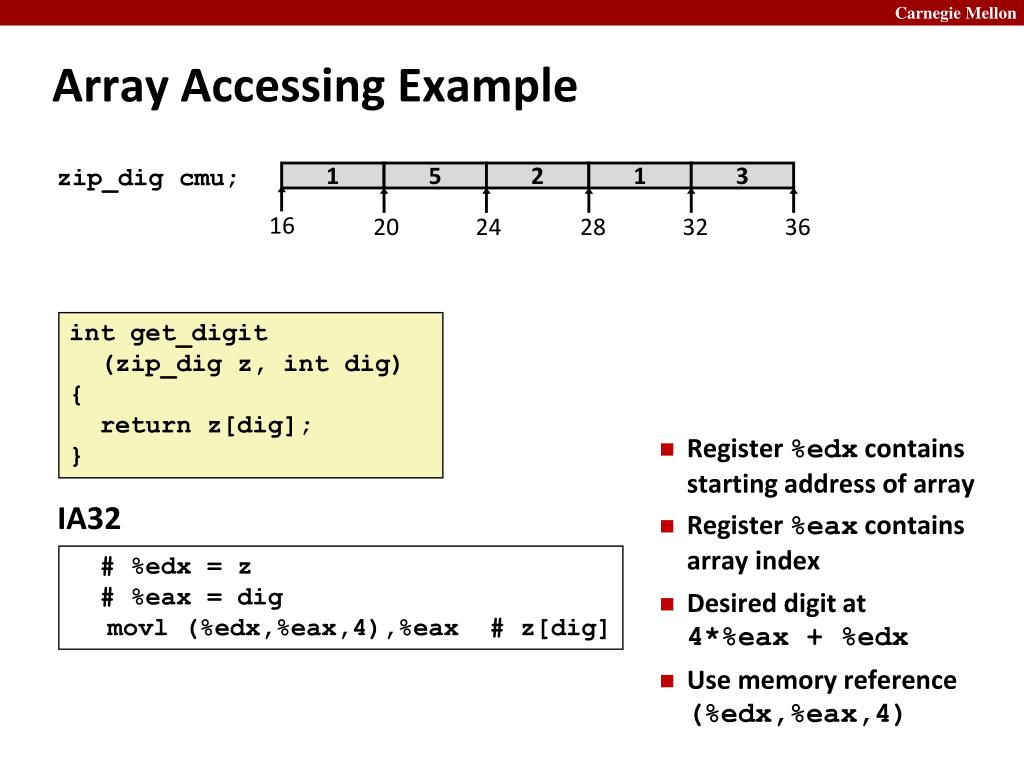 Carnegie Mellon

Array Accessing Example

zip_dig cmu;

| 1 | 5 | 2 | 1 | 3 |
|---|---|---|---|---|

16 20 24 28 32 36

int get_digit
  (zip_dig z, int dig)
{
  return z[dig];
}

IA32

# %edx = z
# %eax = dig
movl (%edx,%eax,4),%eax  # z[dig]

- Register %edx contains starting address of array
- Register %eax contains array index
- Desired digit at 4*%eax + %edx
- Use memory reference (%edx,%eax,4)